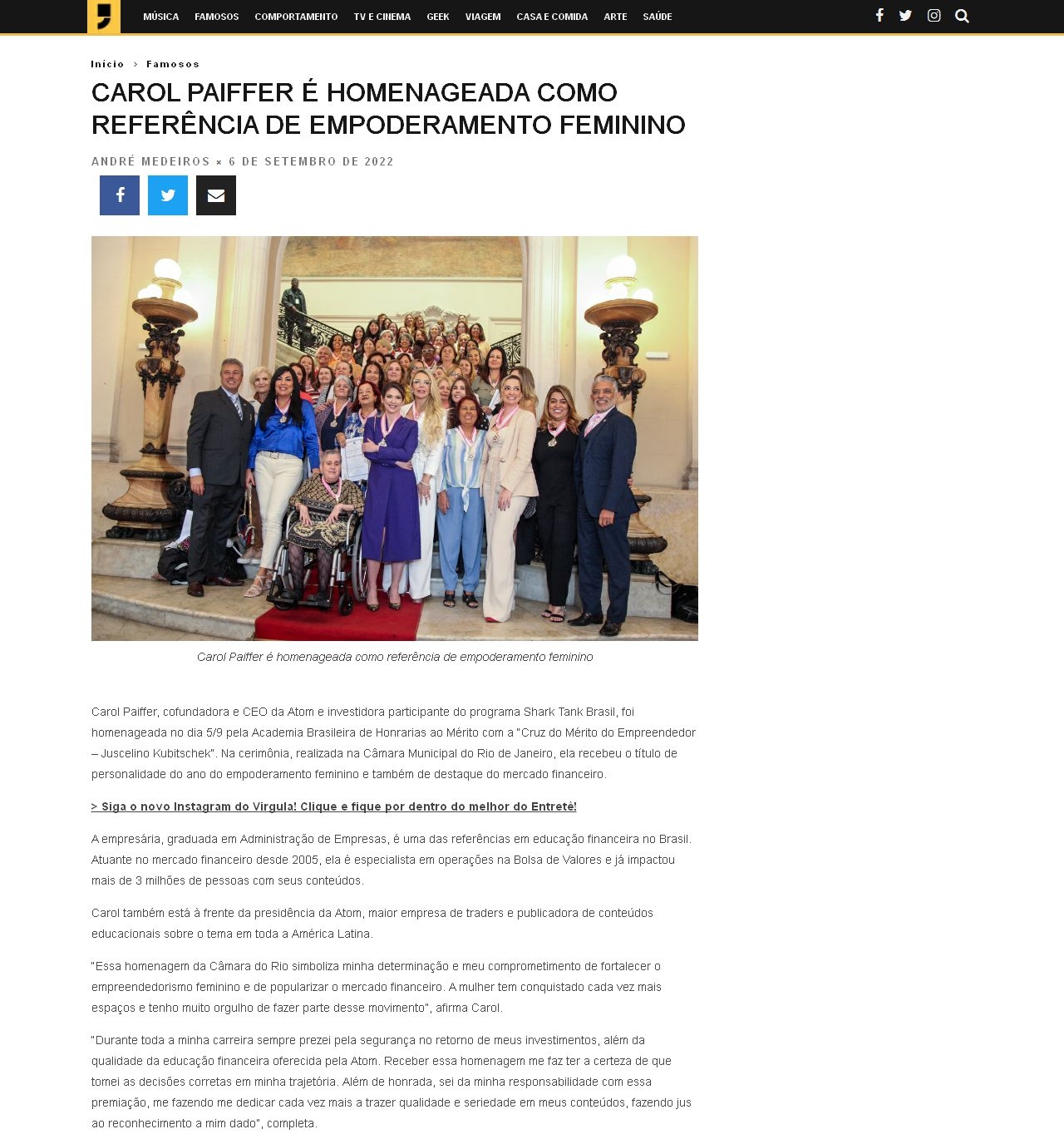 MÚSICA FAMOSOS COMPORTAMENTO TV E CINEMA GEEK VIAGEM CASA E COMIDA ARTE SAÚDE

Início > Famosos

CAROL PAIFFER É HOMENAGEADA COMO REFERÊNCIA DE EMPODERAMENTO FEMININO

ANDRÉ MEDEIROS × 6 DE SETEMBRO DE 2022

Carol Paiffer é homenageada como referência de empoderamento feminino

Carol Paiffer, cofundadora e CEO da Atom e investidora participante do programa Shark Tank Brasil, foi homenageada no dia 5/9 pela Academia Brasileira de Honrarias ao Mérito com a "Cruz do Mérito do Empreendedor – Juscelino Kubitschek". Na cerimônia, realizada na Câmara Municipal do Rio de Janeiro, ela recebeu o título de personalidade do ano do empoderamento feminino e também de destaque do mercado financeiro.

> Siga o novo Instagram do Virgula! Clique e fique por dentro do melhor do Entretê!

A empresária, graduada em Administração de Empresas, é uma das referências em educação financeira no Brasil. Atuante no mercado financeiro desde 2005, ela é especialista em operações na Bolsa de Valores e já impactou mais de 3 milhões de pessoas com seus conteúdos.

Carol também está à frente da presidência da Atom, maior empresa de traders e publicadora de conteúdos educacionais sobre o tema em toda a América Latina.

"Essa homenagem da Câmara do Rio simboliza minha determinação e meu comprometimento de fortalecer o empreendedorismo feminino e de popularizar o mercado financeiro. A mulher tem conquistado cada vez mais espaços e tenho muito orgulho de fazer parte desse movimento", afirma Carol.

"Durante toda a minha carreira sempre prezei pela segurança no retorno de meus investimentos, além da qualidade da educação financeira oferecida pela Atom. Receber essa homenagem me faz ter a certeza de que tomei as decisões corretas em minha trajetória. Além de honrada, sei da minha responsabilidade com essa premiação, me fazendo me dedicar cada vez mais a trazer qualidade e seriedade em meus conteúdos, fazendo jus ao reconhecimento a mim dado", completa.